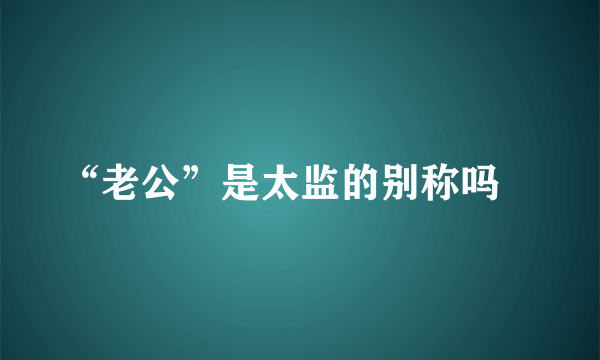 “老公”是太监的别称吗